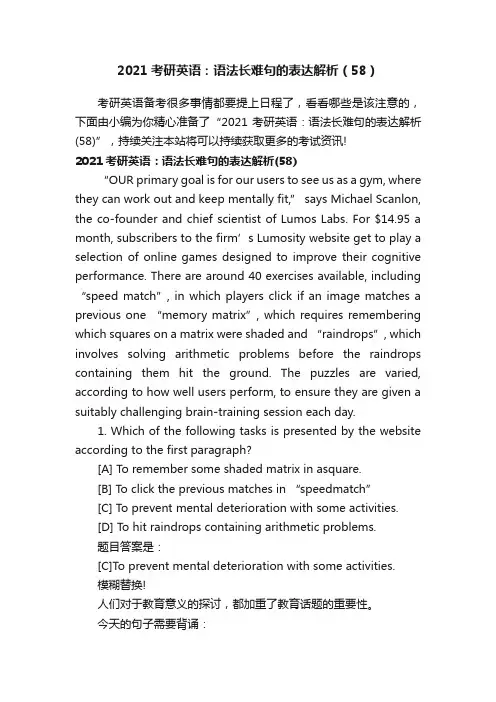 2021 考研英语：语法长难句的表达解析（58）

考研英语备考很多事情都要提上日程了，看看哪些是该注意的，下面由小编为你精心准备了“2021 考研英语：语法长难句的表达解析(58)”，持续关注本站将可以持续获取更多的考试资讯!

2021 考研英语：语法长难句的表达解析(58)

“OUR primary goal is for our users to see us as a gym, where they can work out and keep mentally fit,” says Michael Scanlon, the co-founder and chief scientist of Lumos Labs. For $14.95 a month, subscribers to the firm’s Lumosity website get to play a selection of online games designed to improve their cognitive performance. There are around 40 exercises available, including “speed match”, in which players click if an image matches a previous one “memory matrix”, which requires remembering which squares on a matrix were shaded and “raindrops”, which involves solving arithmetic problems before the raindrops containing them hit the ground. The puzzles are varied, according to how well users perform, to ensure they are given a suitably challenging brain-training session each day.

1. Which of the following tasks is presented by the website according to the first paragraph?

[A] To remember some shaded matrix in asquare.

[B] To click the previous matches in “speedmatch”

[C] To prevent mental deterioration with some activities.

[D] To hit raindrops containing arithmetic problems.

题目答案是：

[C]To prevent mental deterioration with some activities.

模糊替换!

人们对于教育意义的探讨，都加重了教育话题的重要性。

今天的句子需要背诵：